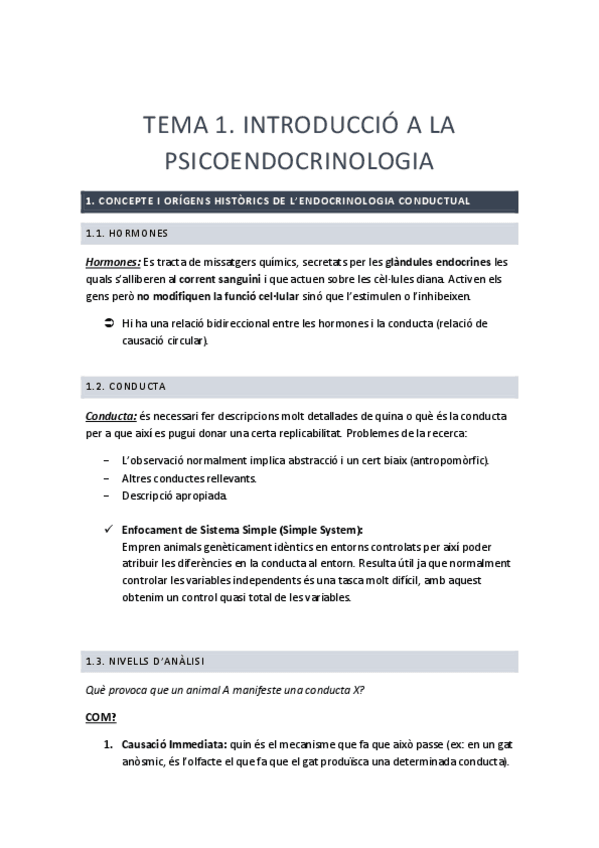 TEMA 1. INTRODUCCIÓ A LA PSICOENDOCRINOLOGIA

1. CONCEPTE I ORÍGENS HISTÒRICS DE L'ENDOCRINOLOGIA CONDUCTUAL

1.1. HORMONES

Hormones: Es tracta de missatgers químics, secretats per les glàndules endocrines les quals s'alliberen al corrent sanguini i que actuen sobre les cèl·lules diana. Activen els gens però no modifiquen la funció cel·lular sinó que l'estimulen o l'inhibeixen.

➲ Hi ha una relació bidireccional entre les hormones i la conducta (relació de causació circular).

1.2. CONDUCTA

Conducta: és necessari fer descripcions molt detallades de quina o què és la conducta per a que així es pugui donar una certa replicabilitat. Problemes de la recerca:

– L'observació normalment implica abstracció i un cert biaix (antropomòrfic).
– Altres conductes rellevants.
– Descripció apropiada.

✓ Enfocament de Sistema Simple (Simple System):
Empren animals genèticament idèntics en entorns controlats per així poder atribuir les diferències en la conducta al entorn. Resulta útil ja que normalment controlar les variables independents és una tasca molt difícil, amb aquest obtenim un control quasi total de les variables.

1.3. NIVELLS D'ANÀLISI

Què provoca que un animal A manifeste una conducta X?

COM?

1. Causació Immediata: quin és el mecanisme que fa que això passe (ex: en un gat anòsmic, és l'olfacte el que fa que el gat produïsca una determinada conducta).